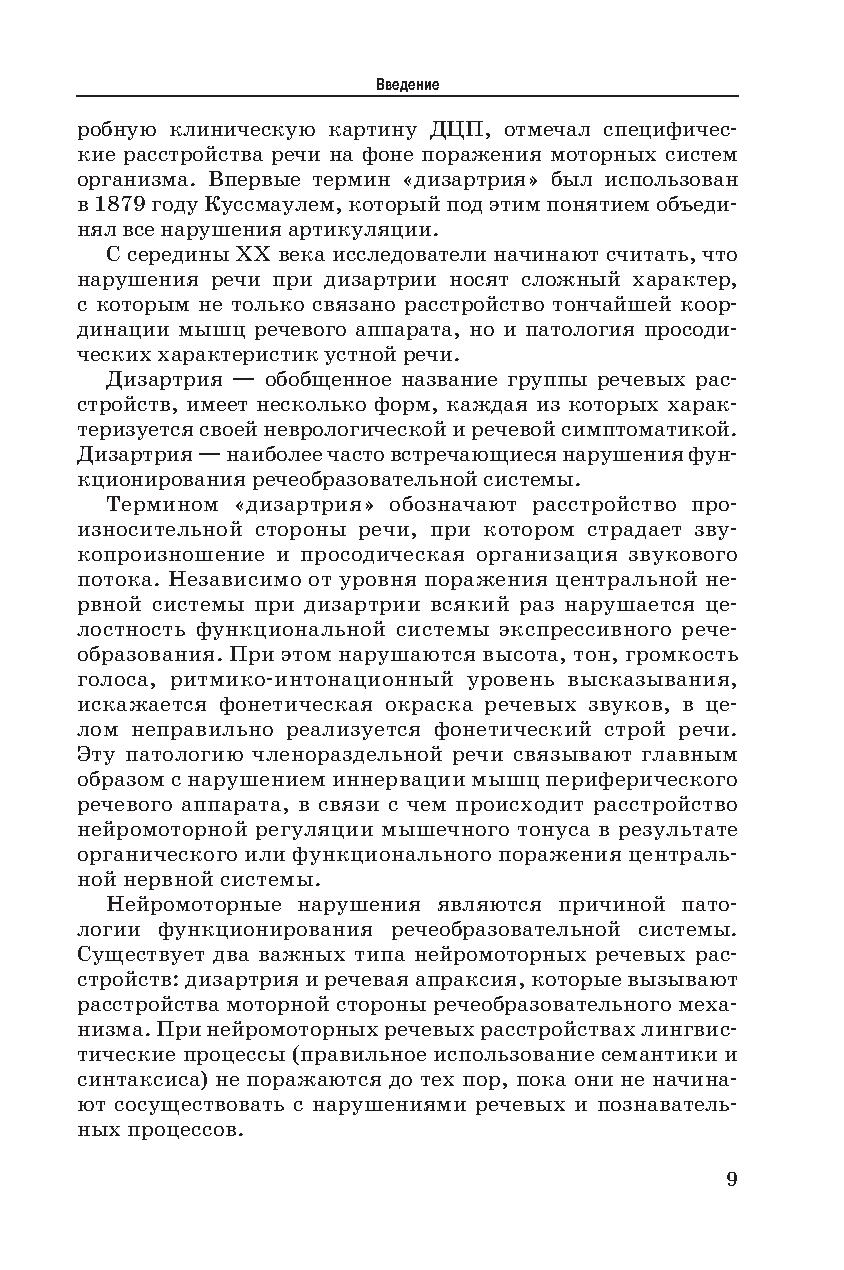 Введение

робную клиническую картину ДЦП, отмечал специфические расстройства речи на фоне поражения моторных систем организма. Впервые термин «дизартрия» был использован в 1879 году Куссмаулем, который под этим понятием объединял все нарушения артикуляции.

С середины XX века исследователи начинают считать, что нарушения речи при дизартрии носят сложный характер, с которым не только связано расстройство тончайшей координации мышц речевого аппарата, но и патология просодических характеристик устной речи.

Дизартрия — обобщенное название группы речевых расстройств, имеет несколько форм, каждая из которых характеризуется своей неврологической и речевой симптоматикой. Дизартрия — наиболее часто встречающиеся нарушения функционирования речеобразовательной системы.

Термином «дизартрия» обозначают расстройство произносительной стороны речи, при котором страдает звукопроизношение и просодическая организация звукового потока. Независимо от уровня поражения центральной нервной системы при дизартрии всякий раз нарушается целостность функциональной системы экспрессивного речеобразования. При этом нарушаются высота, тон, громкость голоса, ритмико-интонационный уровень высказывания, искажается фонетическая окраска речевых звуков, в целом неправильно реализуется фонетический строй речи. Эту патологию членораздельной речи связывают главным образом с нарушением иннервации мышц периферического речевого аппарата, в связи с чем происходит расстройство нейромоторной регуляции мышечного тонуса в результате органического или функционального поражения центральной нервной системы.

Нейромоторные нарушения являются причиной патологии функционирования речеобразовательной системы. Существует два важных типа нейромоторных речевых расстройств: дизартрия и речевая апраксия, которые вызывают расстройства моторной стороны речеобразовательного механизма. При нейромоторных речевых расстройствах лингвистические процессы (правильное использование семантики и синтаксиса) не поражаются до тех пор, пока они не начинают сосуществовать с нарушениями речевых и познавательных процессов.

9